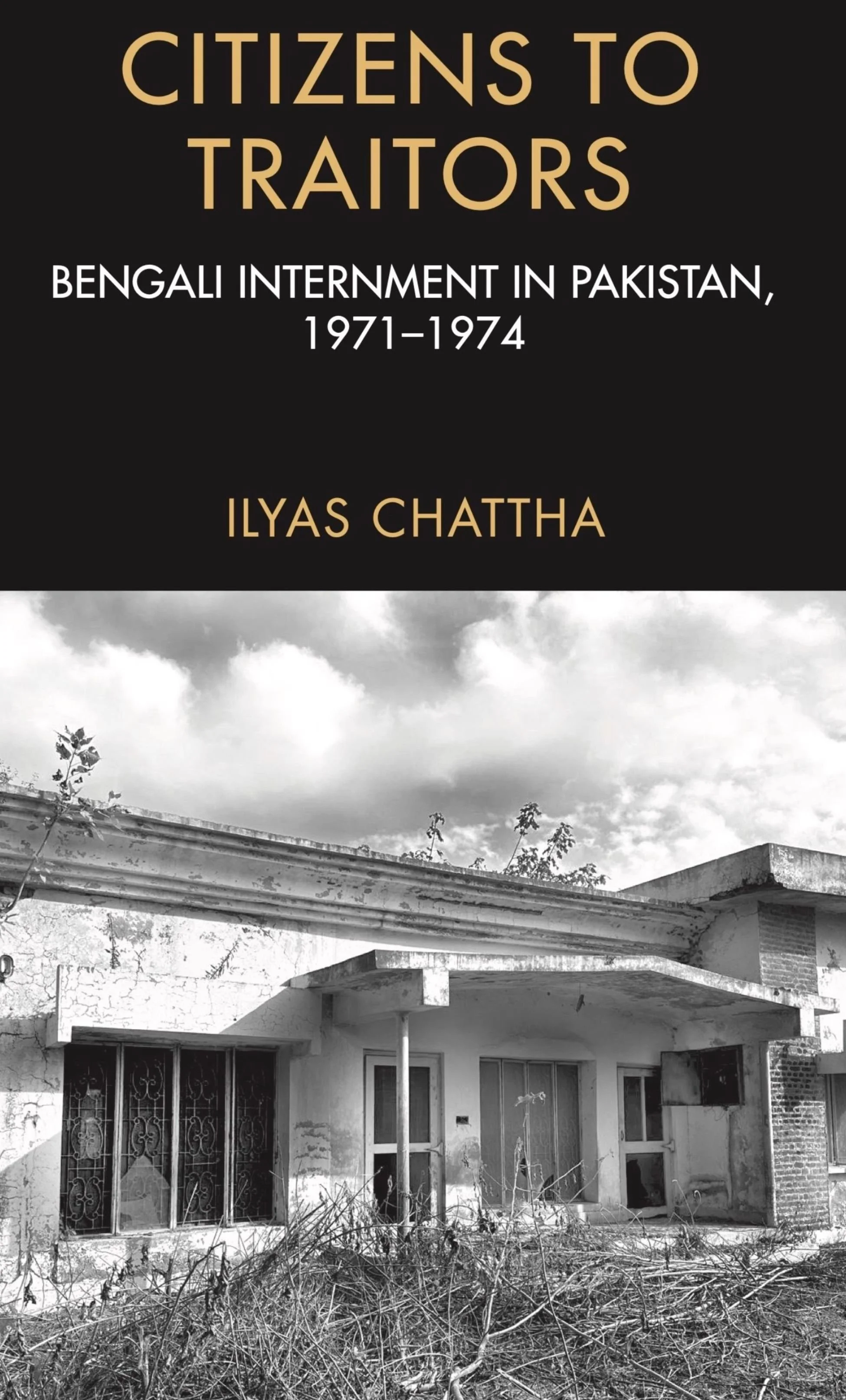 CITIZENS TO TRAITORS

BENGALI INTERNMENT IN PAKISTAN, 1971–1974

ILYAS CHATTHA